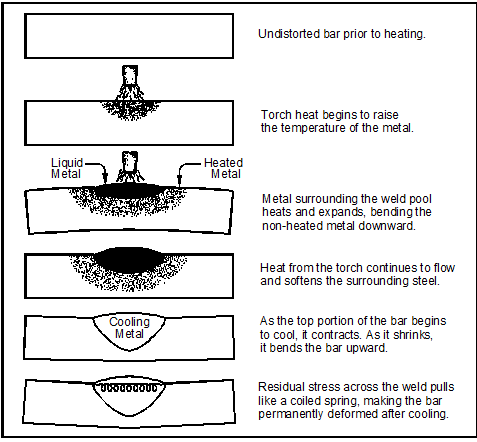 Undistorted bar prior to heating.

Torch heat begins to raise the temperature of the metal.

Liquid Metal

Heated Metal

Metal surrounding the weld pool heats and expands, bending the non-heated metal downward.

Heat from the torch continues to flow and softens the surrounding steel.

Cooling Metal

As the top portion of the bar begins to cool, it contracts. As it shrinks, it bends the bar upward.

Residual stress across the weld pulls like a coiled spring, making the bar permanently deformed after cooling.